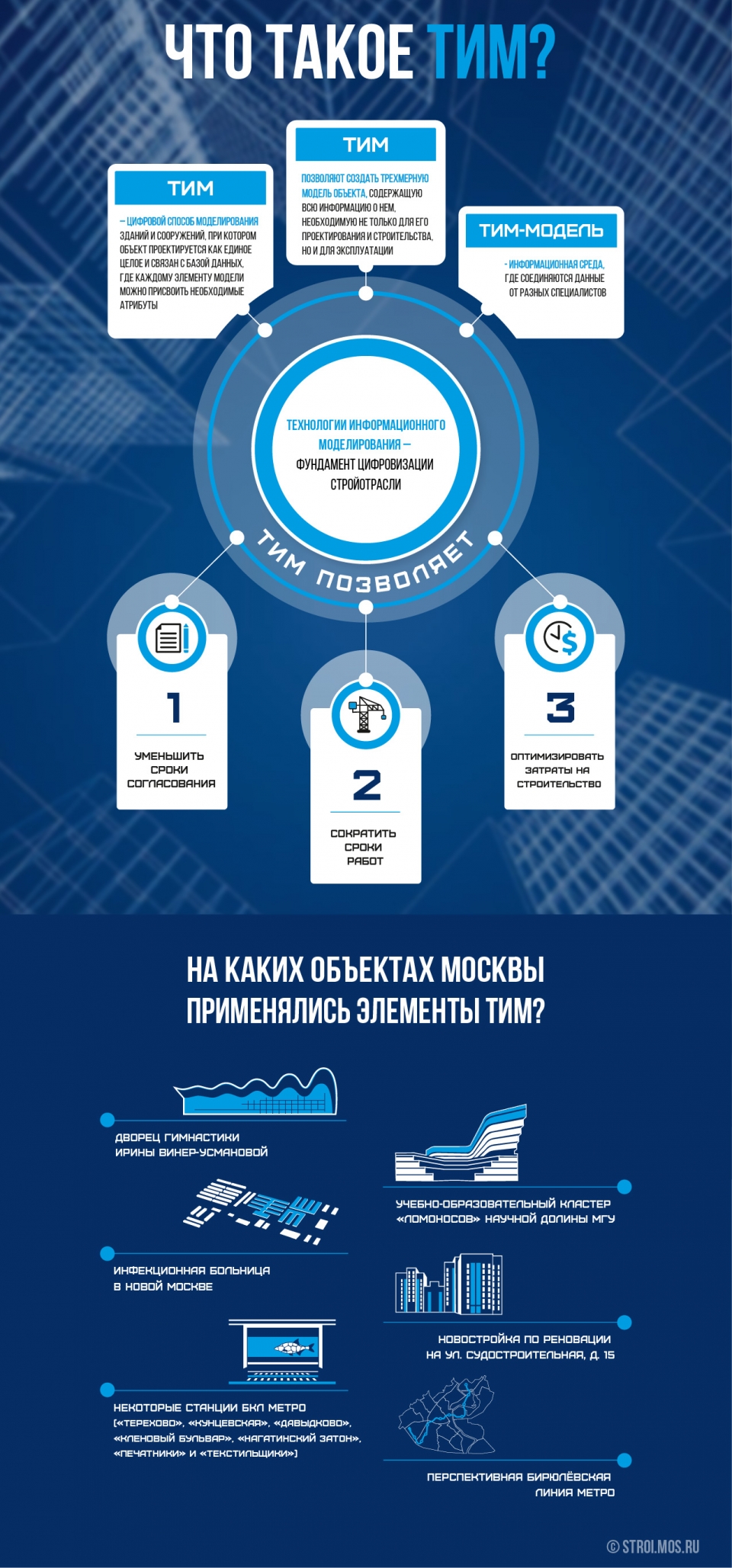 ЧТО ТАКОЕ ТИМ?

ТИМ

– ЦИФРОВОЙ СПОСОБ МОДЕЛИРОВАНИЯ ЗДАНИЙ И СООРУЖЕНИЙ, ПРИ КОТОРОМ ОБЪЕКТ ПРОЕКТИРУЕТСЯ КАК ЕДИНОЕ ЦЕЛОЕ И СВЯЗАН С БАЗОЙ ДАННЫХ, ГДЕ КАЖДОМУ ЭЛЕМЕНТУ МОДЕЛИ МОЖНО ПРИСВОИТЬ НЕОБХОДИМЫЕ АТРИБУТЫ

ТИМ

ПОЗВОЛЯЮТ СОЗДАТЬ ТРЕХМЕРНУЮ МОДЕЛЬ ОБЪЕКТА, СОДЕРЖАЩУЮ ВСЮ ИНФОРМАЦИЮ О НЕМ, НЕОБХОДИМУЮ НЕ ТОЛЬКО ДЛЯ ЕГО ПРОЕКТИРОВАНИЯ И СТРОИТЕЛЬСТВА, НО И ДЛЯ ЭКСПЛУАТАЦИИ

ТИМ-МОДЕЛЬ

- ИНФОРМАЦИОННАЯ СРЕДА, ГДЕ СОЕДИНЯЮТСЯ ДАННЫЕ ОТ РАЗНЫХ СПЕЦИАЛИСТОВ

ТЕХНОЛОГИИ ИНФОРМАЦИОННОГО МОДЕЛИРОВАНИЯ – ФУНДАМЕНТ ЦИФРОВИЗАЦИИ СТРОЙОТРАСЛИ

ТИМ ПОЗВОЛЯЕТ

1
УМЕНЬШИТЬ СРОКИ СОГЛАСОВАНИЯ

2
СОКРАТИТЬ СРОКИ РАБОТ

3
ОПТИМИЗИРОВАТЬ ЗАТРАТЫ НА СТРОИТЕЛЬСТВО

НА КАКИХ ОБЪЕКТАХ МОСКВЫ ПРИМЕНЯЛИСЬ ЭЛЕМЕНТЫ ТИМ?

ДВОРЕЦ ГИМНАСТИКИ ИРИНЫ ВИНЕР-УСМАНОВОЙ

УЧЕБНО-ОБРАЗОВАТЕЛЬНЫЙ КЛАСТЕР «ЛОМОНОСОВ» НАУЧНОЙ ДОЛИНЫ МГУ

ИНФЕКЦИОННАЯ БОЛЬНИЦА В НОВОЙ МОСКВЕ

НОВОСТРОЙКА ПО РЕНОВАЦИИ НА УЛ. СУДОСТРОИТЕЛЬНАЯ, Д. 15

НЕКОТОРЫЕ СТАНЦИИ БКЛ МЕТРО («ТЕРЕХОВО», «КУНЦЕВСКАЯ», «ДАВЫДКОВО», «КЛЕНОВЫЙ БУЛЬВАР», «НАГАТИНСКИЙ ЗАТОН», «ПЕЧАТНИКИ» И «ТЕКСТИЛЬЩИКИ»)

ПЕРСПЕКТИВНАЯ БИРЮЛЁВСКАЯ ЛИНИЯ МЕТРО

© STROI.MOS.RU